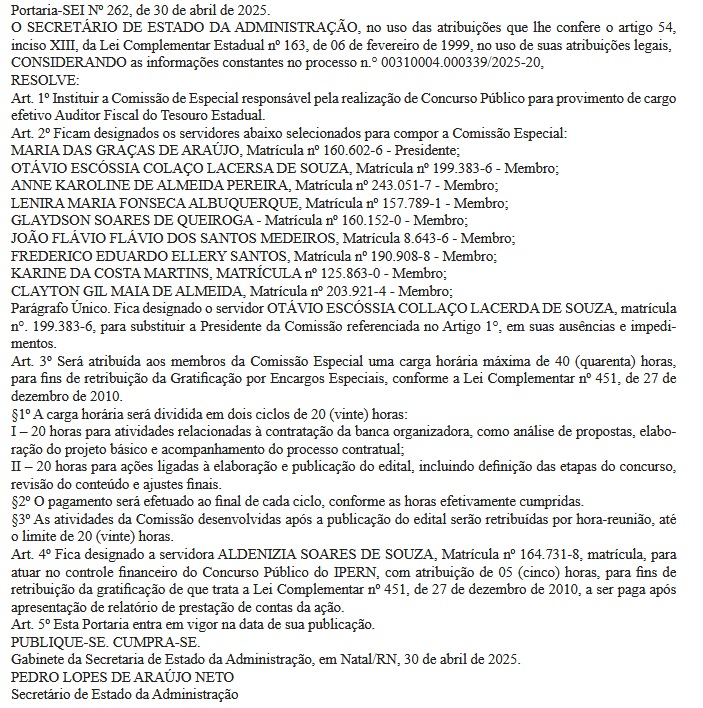 Portaria-SEI Nº 262, de 30 de abril de 2025.
O SECRETÁRIO DE ESTADO DA ADMINISTRAÇÃO, no uso das atribuições que lhe confere o artigo 54, inciso XIII, da Lei Complementar Estadual nº 163, de 06 de fevereiro de 1999, no uso de suas atribuições legais, CONSIDERANDO as informações constantes no processo n.° 00310004.000339/2025-20,
RESOLVE:
Art. 1º Instituir a Comissão de Especial responsável pela realização de Concurso Público para provimento de cargo efetivo Auditor Fiscal do Tesouro Estadual.
Art. 2º Ficam designados os servidores abaixo selecionados para compor a Comissão Especial:
MARIA DAS GRAÇAS DE ARAÚJO, Matrícula nº 160.602-6 - Presidente;
OTÁVIO ESCÓSSIA COLAÇO LACERSA DE SOUZA, Matrícula nº 199.383-6 - Membro;
ANNE KAROLINE DE ALMEIDA PEREIRA, Matrícula nº 243.051-7 - Membro;
LENIRA MARIA FONSECA ALBUQUERQUE, Matrícula nº 157.789-1 - Membro;
GLAYDSON SOARES DE QUEIROGA - Matrícula nº 160.152-0 - Membro;
JOÃO FLÁVIO FLÁVIO DOS SANTOS MEDEIROS, Matrícula 8.643-6 - Membro;
FREDERICO EDUARDO ELLERY SANTOS, Matrícula nº 190.908-8 - Membro;
KARINE DA COSTA MARTINS, MATRÍCULA nº 125.863-0 - Membro;
CLAYTON GIL MAIA DE ALMEIDA, Matrícula nº 203.921-4 - Membro;
Parágrafo Único. Fica designado o servidor OTÁVIO ESCÓSSIA COLLAÇO LACERDA DE SOUZA, matrícula nº. 199.383-6, para substituir a Presidente da Comissão referenciada no Artigo 1°, em suas ausências e impedimentos.
Art. 3º Será atribuída aos membros da Comissão Especial uma carga horária máxima de 40 (quarenta) horas, para fins de retribuição da Gratificação por Encargos Especiais, conforme a Lei Complementar nº 451, de 27 de dezembro de 2010.
§1º A carga horária será dividida em dois ciclos de 20 (vinte) horas:
I – 20 horas para atividades relacionadas à contratação da banca organizadora, como análise de propostas, elaboração do projeto básico e acompanhamento do processo contratual;
II – 20 horas para ações ligadas à elaboração e publicação do edital, incluindo definição das etapas do concurso, revisão do conteúdo e ajustes finais.
§2º O pagamento será efetuado ao final de cada ciclo, conforme as horas efetivamente cumpridas.
§3º As atividades da Comissão desenvolvidas após a publicação do edital serão retribuídas por hora-reunião, até o limite de 20 (vinte) horas.
Art. 4º Fica designado a servidora ALDENIZIA SOARES DE SOUZA, Matrícula nº 164.731-8, matrícula, para atuar no controle financeiro do Concurso Público do IPERN, com atribuição de 05 (cinco) horas, para fins de retribuição da gratificação de que trata a Lei Complementar nº 451, de 27 de dezembro de 2010, a ser paga após apresentação de relatório de prestação de contas da ação.
Art. 5º Esta Portaria entra em vigor na data de sua publicação.
PUBLIQUE-SE. CUMPRA-SE.
Gabinete da Secretaria de Estado da Administração, em Natal/RN, 30 de abril de 2025.
PEDRO LOPES DE ARAÚJO NETO
Secretário de Estado da Administração